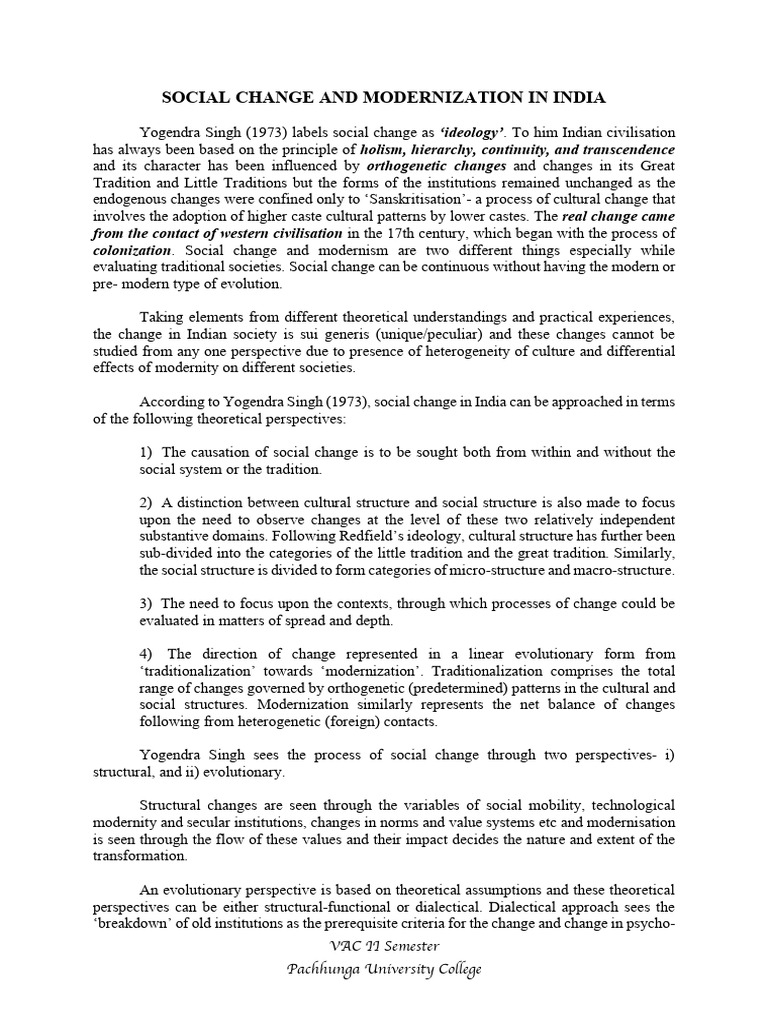 SOCIAL CHANGE AND MODERNIZATION IN INDIA

Yogendra Singh (1973) labels social change as 'ideology'. To him Indian civilisation has always been based on the principle of holism, hierarchy, continuity, and transcendence and its character has been influenced by orthogenetic changes and changes in its Great Tradition and Little Traditions but the forms of the institutions remained unchanged as the endogenous changes were confined only to 'Sanskritisation'- a process of cultural change that involves the adoption of higher caste cultural patterns by lower castes. The real change came from the contact of western civilisation in the 17th century, which began with the process of colonization. Social change and modernism are two different things especially while evaluating traditional societies. Social change can be continuous without having the modern or pre- modern type of evolution.

Taking elements from different theoretical understandings and practical experiences, the change in Indian society is sui generis (unique/peculiar) and these changes cannot be studied from any one perspective due to presence of heterogeneity of culture and differential effects of modernity on different societies.

According to Yogendra Singh (1973), social change in India can be approached in terms of the following theoretical perspectives:

1) The causation of social change is to be sought both from within and without the social system or the tradition.

2) A distinction between cultural structure and social structure is also made to focus upon the need to observe changes at the level of these two relatively independent substantive domains. Following Redfield's ideology, cultural structure has further been sub-divided into the categories of the little tradition and the great tradition. Similarly, the social structure is divided to form categories of micro-structure and macro-structure.

3) The need to focus upon the contexts, through which processes of change could be evaluated in matters of spread and depth.

4) The direction of change represented in a linear evolutionary form from 'traditionalization' towards 'modernization'. Traditionalization comprises the total range of changes governed by orthogenetic (predetermined) patterns in the cultural and social structures. Modernization similarly represents the net balance of changes following from heterogenetic (foreign) contacts.

Yogendra Singh sees the process of social change through two perspectives- i) structural, and ii) evolutionary.

Structural changes are seen through the variables of social mobility, technological modernity and secular institutions, changes in norms and value systems etc and modernisation is seen through the flow of these values and their impact decides the nature and extent of the transformation.

An evolutionary perspective is based on theoretical assumptions and these theoretical perspectives can be either structural-functional or dialectical. Dialectical approach sees the 'breakdown' of old institutions as the prerequisite criteria for the change and change in psycho-

VAC II Semester
Pachhunga University College